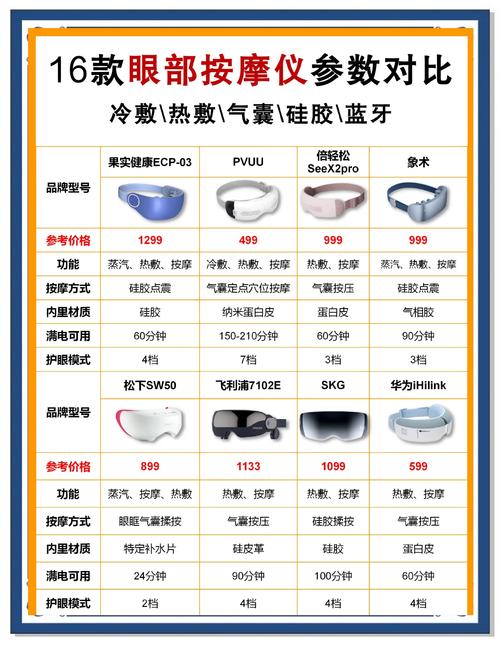 16款眼部按摩仪参数对比

冷敷\热敷\气囊\硅胶\蓝牙

| 品牌型号 | 果实健康ECP-03 | PVUU | 倍轻松 SeeX2pro | 象术 |
|---|---|---|---|---|
| 参考价格 | 1299 | 499 | 999 | 999 |
| 功能 | 蒸汽、热敷、按摩 | 冷敷、热敷、按摩 | 热敷、按摩 | 蒸汽、热敷、按摩 |
| 按摩方式 | 硅胶点震 | 气囊定点穴位按摩 | 气囊按压 | 硅胶点震 |
| 内里材质 | 硅胶 | 纳米蛋白皮 | 蛋白皮 | 气相胶 |
| 满电可用 | 60分钟 | 150-210分钟 | 60分钟 | 90分钟 |
| 护眼模式 | 4档 | 7档 | 3档 | 3档 |
| 品牌型号 | 松下SW50 | 飞利浦7102E | SKG | 华为iHilink |
| 参考价格 | 899 | 1133 | 1099 | 599 |
| 功能 | 蒸汽、按摩、热敷 | 热敷、按摩 | 热敷、按摩 | 热敷、按摩 |
| 按摩方式 | 眼眶气囊揉按 | 气囊按压 | 硅胶揉按 | 气囊按压 |
| 内里材质 | 特定补水片 | 硅皮革 | 硅胶 | 蛋白皮 |
| 满电可用 | 24分钟 | 90分钟 | 100分钟 | 60分钟 |
| 护眼模式 | 2档 | 4档 | 4档 | 4档 |